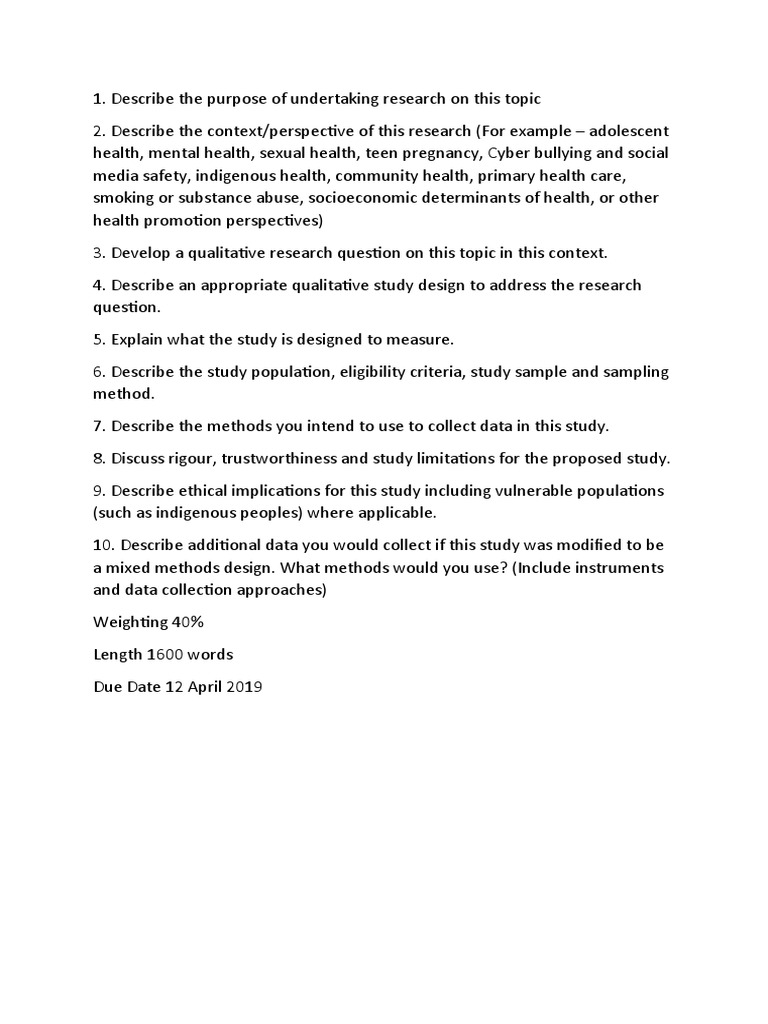 1. Describe the purpose of undertaking research on this topic

2. Describe the context/perspective of this research (For example – adolescent health, mental health, sexual health, teen pregnancy, Cyber bullying and social media safety, indigenous health, community health, primary health care, smoking or substance abuse, socioeconomic determinants of health, or other health promotion perspectives)

3. Develop a qualitative research question on this topic in this context.

4. Describe an appropriate qualitative study design to address the research question.

5. Explain what the study is designed to measure.

6. Describe the study population, eligibility criteria, study sample and sampling method.

7. Describe the methods you intend to use to collect data in this study.

8. Discuss rigour, trustworthiness and study limitations for the proposed study.

9. Describe ethical implications for this study including vulnerable populations (such as indigenous peoples) where applicable.

10. Describe additional data you would collect if this study was modified to be a mixed methods design. What methods would you use? (Include instruments and data collection approaches)

Weighting 40%

Length 1600 words

Due Date 12 April 2019